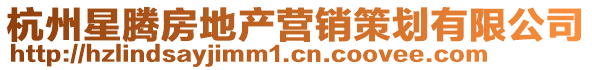 杭州星腾房地产营销策划有限公司
http://hzlindsayjimm1.cn.coovee.com